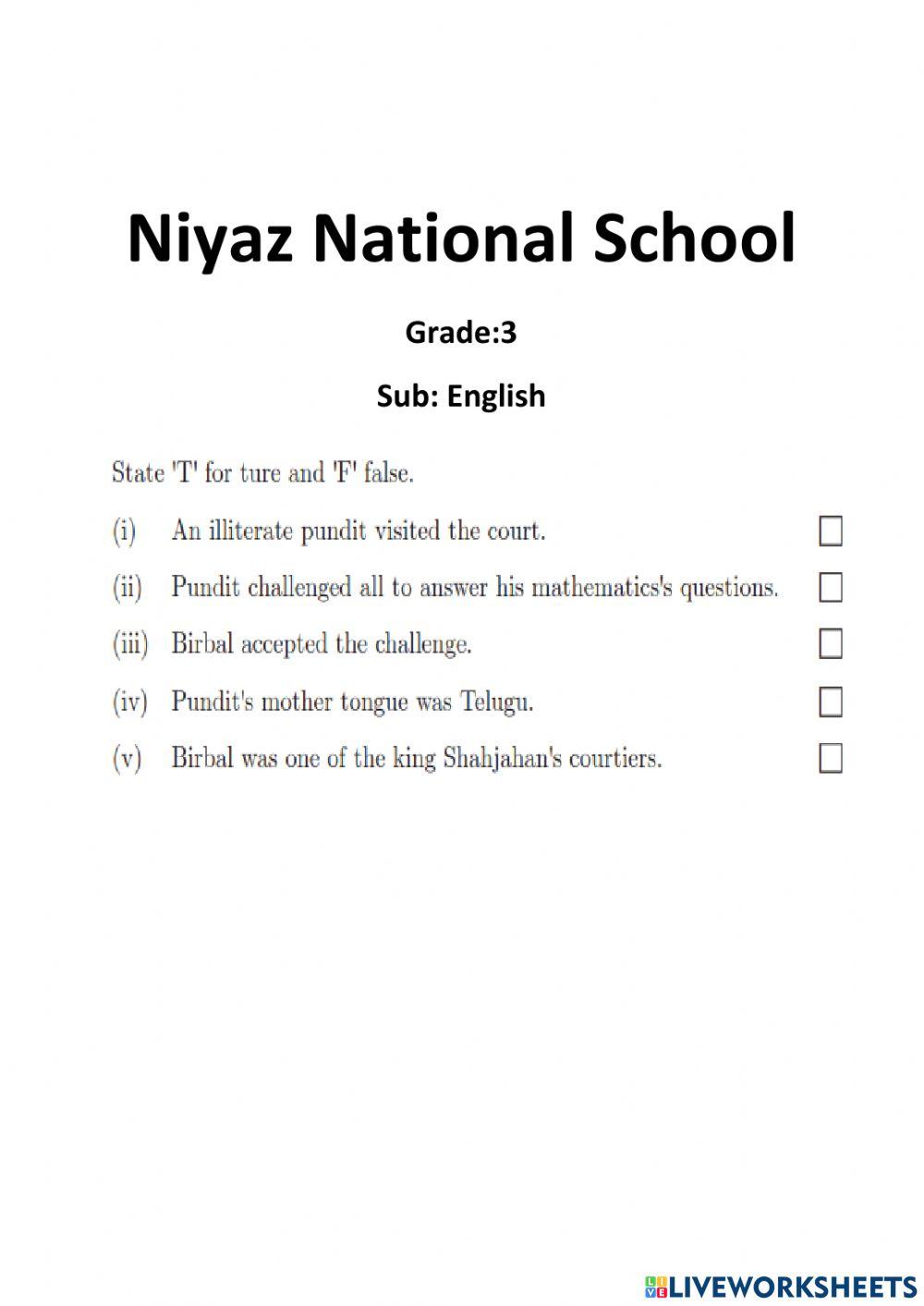 Niyaz National School

Grade:3

Sub: English

State 'T' for ture and 'F' false.

(i) An illiterate pundit visited the court.

(ii) Pundit challenged all to answer his mathematics's questions.

(iii) Birbal accepted the challenge.

(iv) Pundit's mother tongue was Telugu.

(v) Birbal was one of the king Shahjahan's courtiers.

LIVEWORKSHEETS